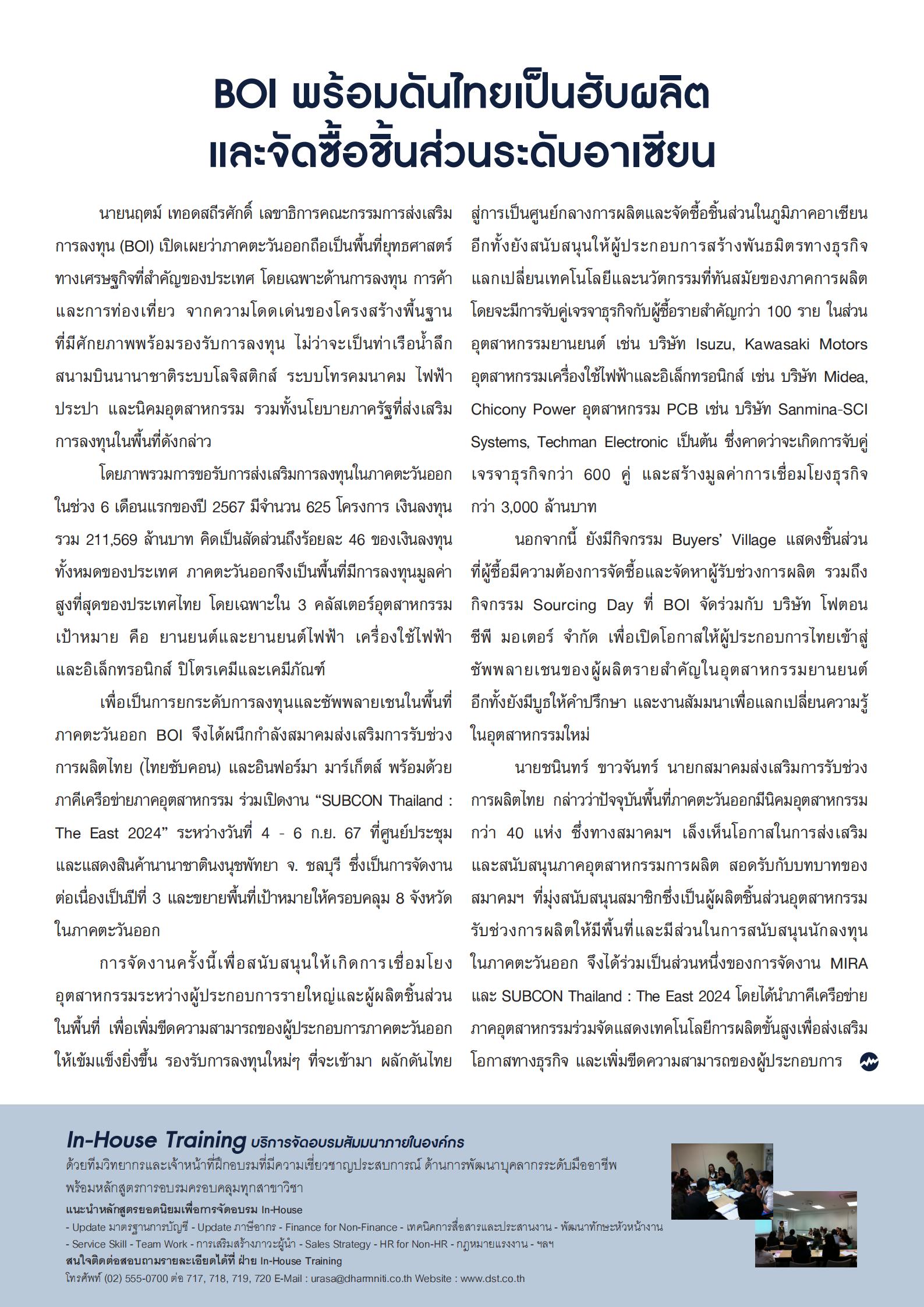 BOI พร้อมดันไทยเป็นฮับผลิต และจัดซื้อชิ้นส่วนระดับอาเซียน

นายนฤตม์ เทอดสถีรศักดิ์ เลขาธิการคณะกรรมการส่งเสริมการลงทุน (BOI) เปิดเผยว่าภาคตะวันออกถือเป็นพื้นที่ยุทธศาสตร์ทางเศรษฐกิจที่สำคัญของประเทศ โดยเฉพาะด้านการลงทุน การค้า และการท่องเที่ยว จากความโดดเด่นของโครงสร้างพื้นฐานที่มีศักยภาพพร้อมรองรับการลงทุน ไม่ว่าจะเป็นท่าเรือน้ำลึก สนามบินนานาชาติระบบโลจิสติกส์ ระบบโทรคมนาคม ไฟฟ้า ประปา และนิคมอุตสาหกรรม รวมทั้งนโยบายภาครัฐที่ส่งเสริมการลงทุนในพื้นที่ดังกล่าว

โดยภาพรวมการขอรับการส่งเสริมการลงทุนในภาคตะวันออกในช่วง 6 เดือนแรกของปี 2567 มีจำนวน 625 โครงการ เงินลงทุนรวม 211,569 ล้านบาท คิดเป็นสัดส่วนถึงร้อยละ 46 ของเงินลงทุนทั้งหมดของประเทศ ภาคตะวันออกจึงเป็นพื้นที่มีการลงทุนมูลค่าสูงที่สุดของประเทศไทย โดยเฉพาะใน 3 คลัสเตอร์อุตสาหกรรมเป้าหมาย คือ ยานยนต์และยานยนต์ไฟฟ้า เครื่องใช้ไฟฟ้าและอิเล็กทรอนิกส์ ปิโตรเคมีและเคมีภัณฑ์

เพื่อเป็นการยกระดับการลงทุนและซัพพลายเชนในพื้นที่ภาคตะวันออก BOI จึงได้ผนึกกำลังสมาคมส่งเสริมการรับช่วงการผลิตไทย (ไทยซับคอน) และอินฟอร์มา มาร์เก็ตส์ พร้อมด้วยภาคีเครือข่ายภาคอุตสาหกรรม ร่วมเปิดงาน “SUBCON Thailand : The East 2024” ระหว่างวันที่ 4 - 6 ก.ย. 67 ที่ศูนย์ประชุมและแสดงสินค้านานาชาตินงนุชพัทยา จ. ชลบุรี ซึ่งเป็นการจัดงานต่อเนื่องเป็นปีที่ 3 และขยายพื้นที่เป้าหมายให้ครอบคลุม 8 จังหวัดในภาคตะวันออก

การจัดงานครั้งนี้เพื่อสนับสนุนให้เกิดการเชื่อมโยงอุตสาหกรรมระหว่างผู้ประกอบการรายใหญ่และผู้ผลิตชิ้นส่วนในพื้นที่ เพื่อเพิ่มขีดความสามารถของผู้ประกอบการภาคตะวันออกให้เข้มแข็งยิ่งขึ้น รองรับการลงทุนใหม่ๆ ที่จะเข้ามา ผลักดันไทยสู่การเป็นศูนย์กลางการผลิตและจัดซื้อชิ้นส่วนในภูมิภาคอาเซียน อีกทั้งยังสนับสนุนให้ผู้ประกอบการสร้างพันธมิตรทางธุรกิจ แลกเปลี่ยนเทคโนโลยีและนวัตกรรมที่ทันสมัยของภาคการผลิต โดยจะมีการจับคู่เจรจาธุรกิจกับผู้ซื้อรายสำคัญกว่า 100 ราย ในส่วนอุตสาหกรรมยานยนต์ เช่น บริษัท Isuzu, Kawasaki Motors อุตสาหกรรมเครื่องใช้ไฟฟ้าและอิเล็กทรอนิกส์ เช่น บริษัท Midea, Chicony Power อุตสาหกรรม PCB เช่น บริษัท Sanmina-SCI Systems, Techman Electronic เป็นต้น ซึ่งคาดว่าจะเกิดการจับคู่เจรจาธุรกิจกว่า 600 คู่ และสร้างมูลค่าการเชื่อมโยงธุรกิจกว่า 3,000 ล้านบาท

นอกจากนี้ ยังมีกิจกรรม Buyers’ Village แสดงชิ้นส่วนที่ผู้ซื้อมีความต้องการจัดซื้อและจัดหาผู้รับช่วงการผลิต รวมถึงกิจกรรม Sourcing Day ที่ BOI จัดร่วมกับ บริษัท โฟตอน ซีพี มอเตอร์ จำกัด เพื่อเปิดโอกาสให้ผู้ประกอบการไทยเข้าสู่ซัพพลายเชนของผู้ผลิตรายสำคัญในอุตสาหกรรมยานยนต์ อีกทั้งยังมีบูธให้คำปรึกษา และงานสัมมนาเพื่อแลกเปลี่ยนความรู้ในอุตสาหกรรมใหม่

นายชนินทร์ ขาวจันทร์ นายกสมาคมส่งเสริมการรับช่วงการผลิตไทย กล่าวว่าปัจจุบันพื้นที่ภาคตะวันออกมีนิคมอุตสาหกรรมกว่า 40 แห่ง ซึ่งทางสมาคมฯ เล็งเห็นโอกาสในการส่งเสริมและสนับสนุนภาคอุตสาหกรรมการผลิต สอดรับกับบทบาทของสมาคมฯ ที่มุ่งสนับสนุนสมาชิกซึ่งเป็นผู้ผลิตชิ้นส่วนอุตสาหกรรมรับช่วงการผลิตให้มีพื้นที่และมีส่วนในการสนับสนุนนักลงทุนในภาคตะวันออก จึงได้ร่วมเป็นส่วนหนึ่งของการจัดงาน MIRA และ SUBCON Thailand : The East 2024 โดยได้นำภาคีเครือข่ายภาคอุตสาหกรรมร่วมจัดแสดงเทคโนโลยีการผลิตขั้นสูงเพื่อส่งเสริมโอกาสทางธุรกิจ และเพิ่มขีดความสามารถของผู้ประกอบการ

In-House Training บริการจัดอบรมสัมมนาภายในองค์กร
ด้วยทีมวิทยากรและเจ้าหน้าที่ฝึกอบรมที่มีความเชี่ยวชาญประสบการณ์ ด้านการพัฒนาบุคลากรระดับมืออาชีพ พร้อมหลักสูตรการอบรมครอบคลุมทุกสาขาวิชา
แนะนำหลักสูตรยอดนิยมเพื่อการจัดอบรม In-House
- Update มาตรฐานการบัญชี - Update ภาษีอากร - Finance for Non-Finance - เทคนิคการสื่อสารและประสานงาน - พัฒนาทักษะหัวหน้างาน - Service Skill - Team Work - การเสริมสร้างภาวะผู้นำ - Sales Strategy - HR for Non-HR - กฎหมายแรงงาน - ฯลฯ
สนใจติดต่อสอบถามรายละเอียดได้ที่ ฝ่าย In-House Training
โทรศัพท์ (02) 555-0700 ต่อ 717, 718, 719, 720 E-Mail : urasa@dharmniti.co.th Website : www.dst.co.th